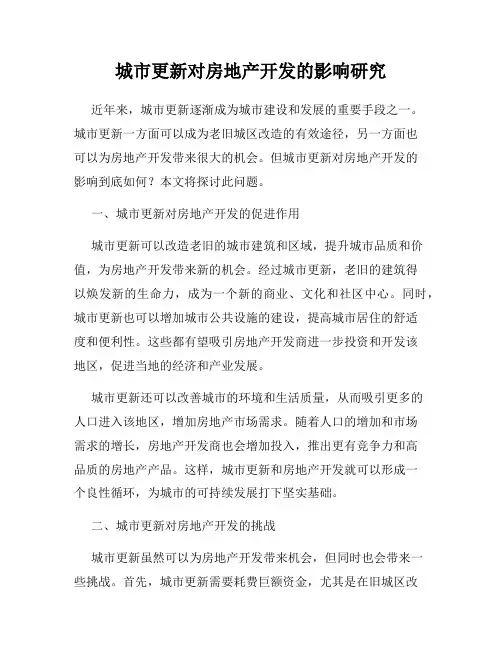 城市更新对房地产开发的影响研究

近年来，城市更新逐渐成为城市建设和发展的重要手段之一。城市更新一方面可以成为老旧城区改造的有效途径，另一方面也可以为房地产开发带来很大的机会。但城市更新对房地产开发的影响到底如何？本文将探讨此问题。

一、城市更新对房地产开发的促进作用

城市更新可以改造老旧的城市建筑和区域，提升城市品质和价值，为房地产开发带来新的机会。经过城市更新，老旧的建筑得以焕发新的生命力，成为一个新的商业、文化和社区中心。同时，城市更新也可以增加城市公共设施的建设，提高城市居住的舒适度和便利性。这些都有望吸引房地产开发商进一步投资和开发该地区，促进当地的经济和产业发展。

城市更新还可以改善城市的环境和生活质量，从而吸引更多的人口进入该地区，增加房地产市场需求。随着人口的增加和市场需求的增长，房地产开发商也会增加投入，推出更有竞争力和高品质的房地产产品。这样，城市更新和房地产开发就可以形成一个良性循环，为城市的可持续发展打下坚实基础。

二、城市更新对房地产开发的挑战

城市更新虽然可以为房地产开发带来机会，但同时也会带来一些挑战。首先，城市更新需要耗费巨额资金，尤其是在旧城区改